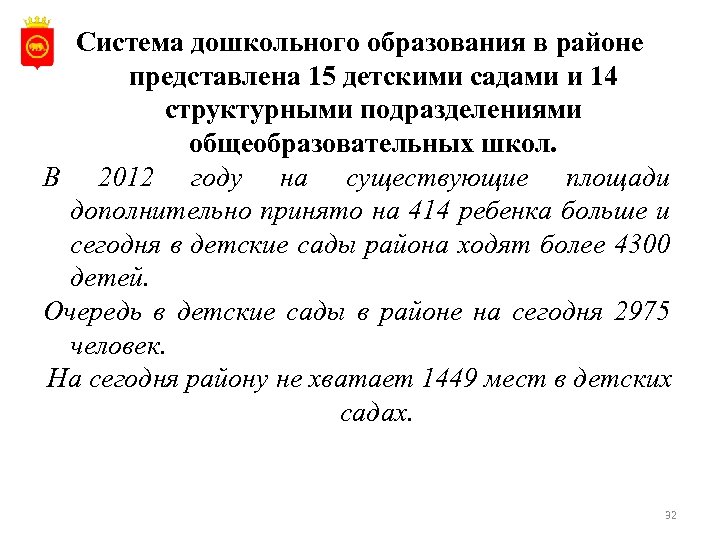 Система дошкольного образования в районе представлена 15 детскими садами и 14 структурными подразделениями общеобразовательных школ.

В 2012 году на существующие площади дополнительно принято на 414 ребенка больше и сегодня в детские сады района ходят более 4300 детей.

Очередь в детские сады в районе на сегодня 2975 человек.

На сегодня району не хватает 1449 мест в детских садах.

32